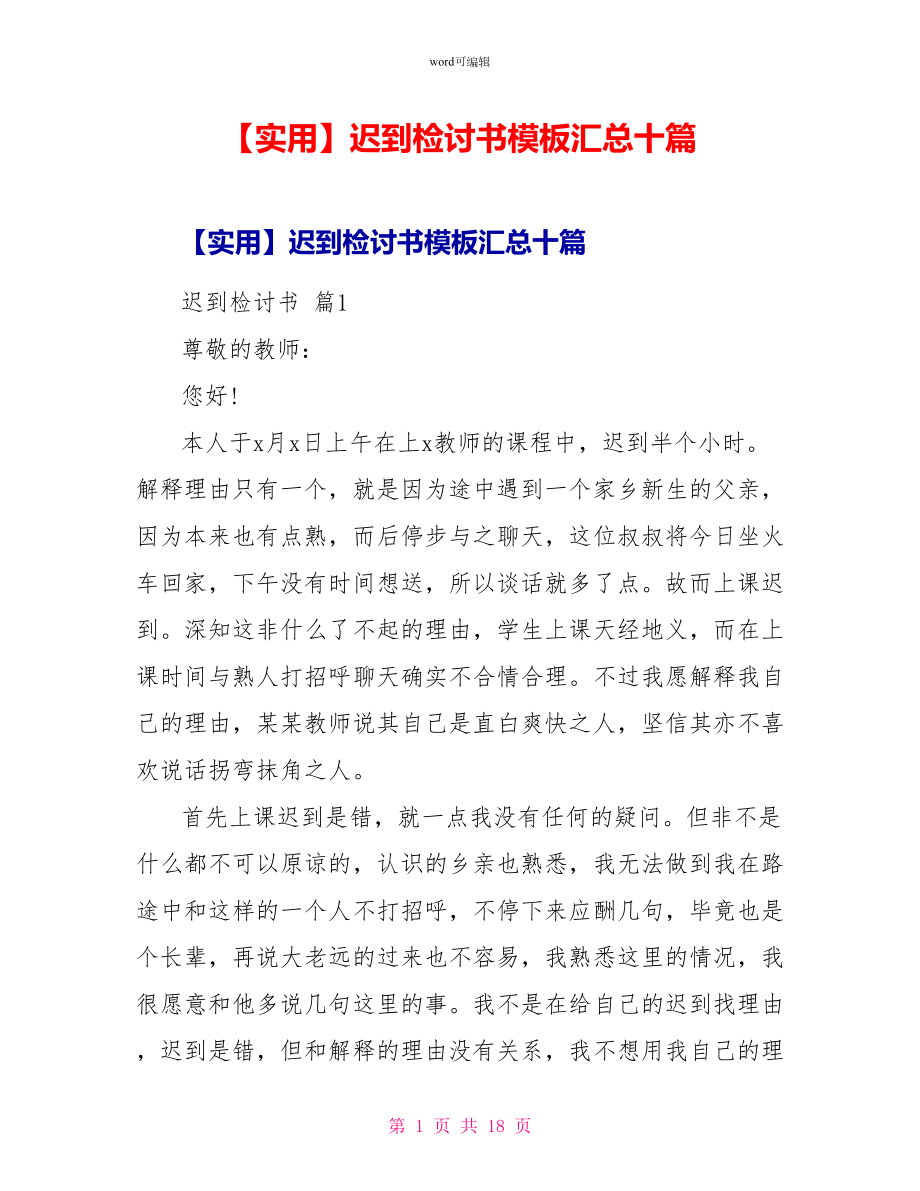 word可编辑

【实用】迟到检讨书模板汇总十篇

【实用】迟到检讨书模板汇总十篇

迟到检讨书 篇1

尊敬的教师：

您好!

本人于x月x日上午在上x教师的课程中，迟到半个小时。解释理由只有一个，就是因为途中遇到一个家乡新生的父亲，因为本来也有点熟，而后停步与之聊天，这位叔叔将今日坐火车回家，下午没有时间想送，所以谈话就多了点。故而上课迟到。深知这非什么了不起的理由，学生上课天经地义，而在上课时间与熟人打招呼聊天确实不合情合理。不过我愿解释我自己的理由，某某教师说其自己是直白爽快之人，坚信其亦不喜欢说话拐弯抹角之人。

首先上课迟到是错，就一点我没有任何的疑问。但非不是什么都不可以原谅的，认识的乡亲也熟悉，我无法做到我在路途中和这样的一个人不打招呼，不停下来应酬几句，毕竟也是个长辈，再说大老远的过来也不容易，我熟悉这里的情况，我很愿意和他多说几句这里的事。我不是在给自己的迟到找理由，迟到是错，但和解释的理由没有关系，我不想用我自己的理

第 1 页 共 18 页